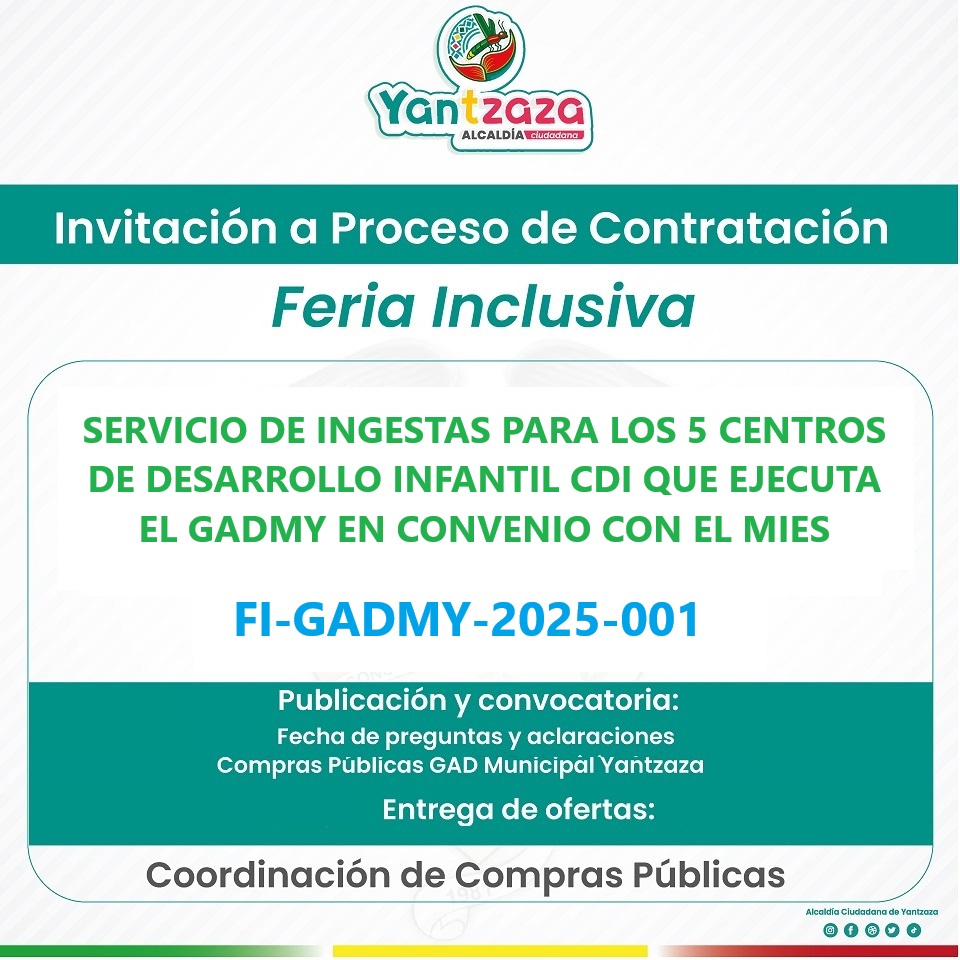 Yantzaza
ALCALDÍA ciudadana

Invitación a Proceso de Contratación

Feria Inclusiva

SERVICIO DE INGESTAS PARA LOS 5 CENTROS DE DESARROLLO INFANTIL CDI QUE EJECUTA EL GADMY EN CONVENIO CON EL MIES

FI-GADMY-2025-001

Publicación y convocatoria:
Fecha de preguntas y aclaraciones
Compras Públicas GAD Municipal Yantzaza

Entrega de ofertas:

Coordinación de Compras Públicas

Alcaldía Ciudadana de Yantzaza